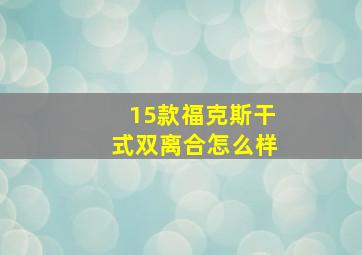 15款福克斯干式双离合怎么样